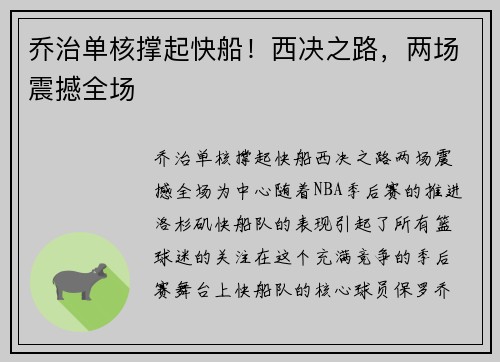 乔治单核撑起快船！西决之路，两场震撼全场

乔治单核撑起快船西决之路两场震撼全场为中心随着NBA季后赛的推进洛杉矶快船队的表现引起了所有篮球迷的关注在这个充满竞争的季后赛舞台上快船队的核心球员保罗乔